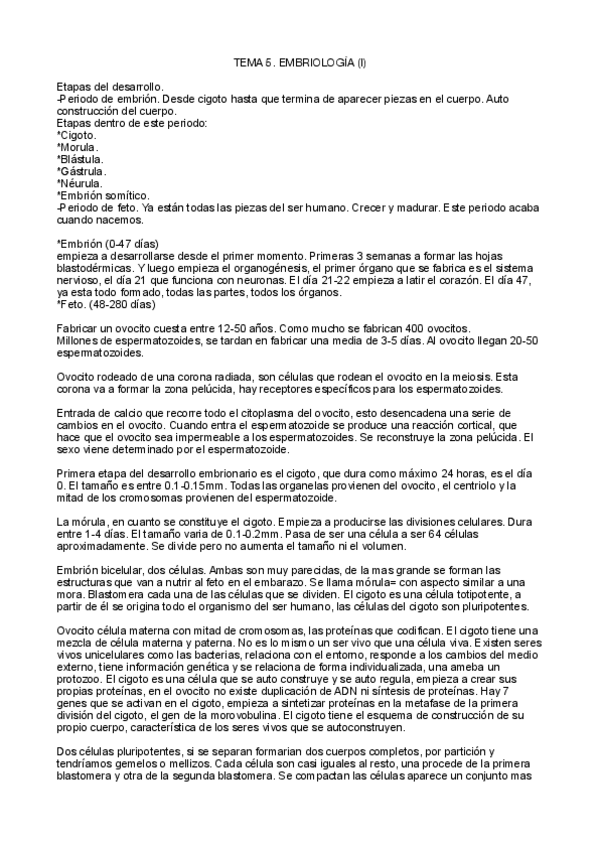 TEMA 5. EMBRIOLOGÍA (I)

Etapas del desarrollo.
-Periodo de embrión. Desde cigoto hasta que termina de aparecer piezas en el cuerpo. Auto construcción del cuerpo.
Etapas dentro de este periodo:
*Cigoto.
*Morula.
*Blástula.
*Gástrula.
*Néurula.
*Embrión somítico.
-Periodo de feto. Ya están todas las piezas del ser humano. Crecer y madurar. Este periodo acaba cuando nacemos.

*Embrión (0-47 días)
empieza a desarrollarse desde el primer momento. Primeras 3 semanas a formar las hojas blastodérmicas. Y luego empieza el organogénesis, el primer órgano que se fabrica es el sistema nervioso, el día 21 que funciona con neuronas. El día 21-22 empieza a latir el corazón. El día 47, ya esta todo formado, todas las partes, todos los órganos.
*Feto. (48-280 días)

Fabricar un ovocito cuesta entre 12-50 años. Como mucho se fabrican 400 ovocitos.
Millones de espermatozoides, se tardan en fabricar una media de 3-5 días. Al ovocito llegan 20-50 espermatozoides.

Ovocito rodeado de una corona radiada, son células que rodean el ovocito en la meiosis. Esta corona va a formar la zona pelúcida, hay receptores específicos para los espermatozoides.

Entrada de calcio que recorre todo el citoplasma del ovocito, esto desencadena una serie de cambios en el ovocito. Cuando entra el espermatozoide se produce una reacción cortical, que hace que el ovocito sea impermeable a los espermatozoides. Se reconstruye la zona pelúcida. El sexo viene determinado por el espermatozoide.

Primera etapa del desarrollo embrionario es el cigoto, que dura como máximo 24 horas, es el día 0. El tamaño es entre 0.1-0.15mm. Todas las organelas provienen del ovocito, el centriolo y la mitad de los cromosomas provienen del espermatozoide.

La mórula, en cuanto se constituye el cigoto. Empieza a producirse las divisiones celulares. Dura entre 1-4 días. El tamaño varia de 0.1-0.2mm. Pasa de ser una célula a ser 64 células aproximadamente. Se divide pero no aumenta el tamaño ni el volumen.

Embrión bicelular, dos células. Ambas son muy parecidas, de la mas grande se forman las estructuras que van a nutrir al feto en el embarazo. Se llama mórula= con aspecto similar a una mora. Blastomera cada una de las células que se dividen. El cigoto es una célula totipotente, a partir de él se origina todo el organismo del ser humano, las células del cigoto son pluripotentes.

Ovocito célula materna con mitad de cromosomas, las proteínas que codifican. El cigoto tiene una mezcla de célula materna y paterna. No es lo mismo un ser vivo que una célula viva. Existen seres vivos unicelulares como las bacterias, relaciona con el entorno, responde a los cambios del medio externo, tiene información genética y se relaciona de forma individualizada, una ameba un protozoo. El cigoto es una célula que se auto construye y se auto regula, empieza a crear sus propias proteínas, en el ovocito no existe duplicación de ADN ni síntesis de proteínas. Hay 7 genes que se activan en el cigoto, empieza a sintetizar proteínas en la metafase de la primera división del cigoto, el gen de la morovobulina. El cigoto tiene el esquema de construcción de su propio cuerpo, característica de los seres vivos que se autoconstruyen.

Dos células pluripotentes, si se separan formarian dos cuerpos completos, por partición y tendríamos gemelos o mellizos. Cada célula son casi iguales al resto, una procede de la primera blastomera y otra de la segunda blastomera. Se compactan las células aparece un conjunto mas